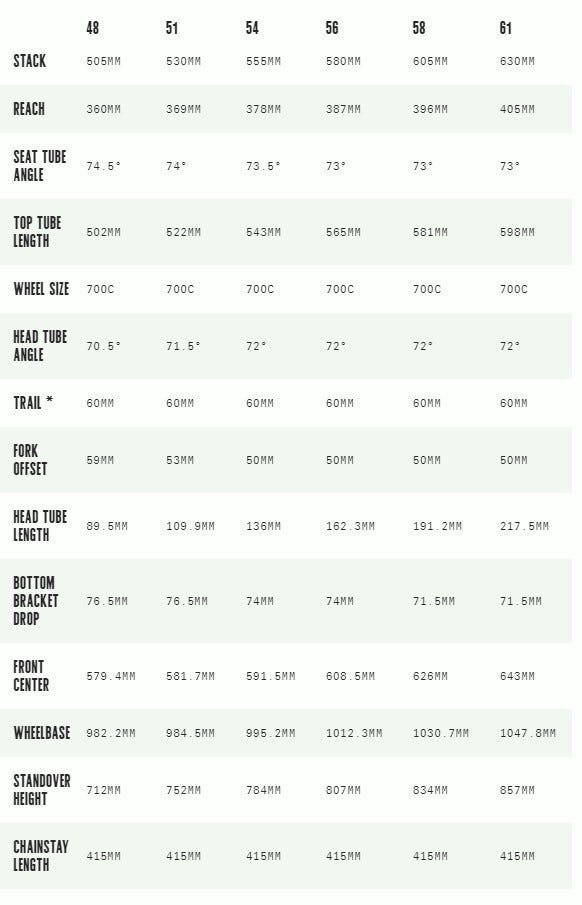 |  | 48 | 51 | 54 | 56 | 58 | 61 |
|---|---|---|---|---|---|---|
| STACK | 505MM | 530MM | 555MM | 580MM | 605MM | 630MM |
| REACH | 360MM | 369MM | 378MM | 387MM | 396MM | 405MM |
| SEAT TUBE ANGLE | 74.5° | 74° | 73.5° | 73° | 73° | 73° |
| TOP TUBE LENGTH | 502MM | 522MM | 543MM | 565MM | 581MM | 598MM |
| WHEEL SIZE | 700C | 700C | 700C | 700C | 700C | 700C |
| HEAD TUBE ANGLE | 70.5° | 71.5° | 72° | 72° | 72° | 72° |
| TRAIL * | 60MM | 60MM | 60MM | 60MM | 60MM | 60MM |
| FORK OFFSET | 59MM | 53MM | 50MM | 50MM | 50MM | 50MM |
| HEAD TUBE LENGTH | 89.5MM | 109.9MM | 136MM | 162.3MM | 191.2MM | 217.5MM |
| BOTTOM BRACKET DROP | 76.5MM | 76.5MM | 74MM | 74MM | 71.5MM | 71.5MM |
| FRONT CENTER | 579.4MM | 581.7MM | 591.5MM | 608.5MM | 626MM | 643MM |
| WHEELBASE | 982.2MM | 984.5MM | 995.2MM | 1012.3MM | 1030.7MM | 1047.8MM |
| STANDOVER HEIGHT | 712MM | 752MM | 784MM | 807MM | 834MM | 857MM |
| CHAINSTAY LENGTH | 415MM | 415MM | 415MM | 415MM | 415MM | 415MM |